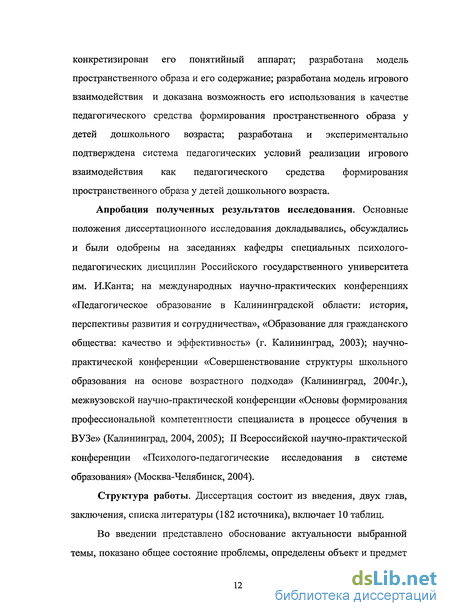 конкретизирован его понятийный аппарат; разработана модель пространственного образа и его содержание; разработана модель игрового взаимодействия и доказана возможность его использования в качестве педагогического средства формирования пространственного образа у детей дошкольного возраста; разработана и экспериментально подтверждена система педагогических условий реализации игрового взаимодействия как педагогического средства формирования пространственного образа у детей дошкольного возраста.

Апробация полученных результатов исследования. Основные положения диссертационного исследования докладывались, обсуждались и были одобрены на заседаниях кафедры специальных психолого-педагогических дисциплин Российского государственного университета им. И.Канта; на международных научно-практических конференциях «Педагогическое образование в Калининградской области: история, перспективы развития и сотрудничества», «Образование для гражданского общества: качество и эффективность» (г. Калининград, 2003); научно-практической конференции «Совершенствование структуры школьного образования на основе возрастного подхода» (Калининград, 2004г.), межвузовской научно-практической конференции «Основы формирования профессиональной компетентности специалиста в процессе обучения в ВУЗе» (Калининград, 2004, 2005); II Всероссийской научно-практической конференции «Психолого-педагогические исследования в системе образования» (Москва-Челябинск, 2004).

Структура работы. Диссертация состоит из введения, двух глав, заключения, списка литературы (182 источника), включает 10 таблиц.

Во введении представлено обоснование актуальности выбранной темы, показано общее состояние проблемы, определены объект и предмет

12

dsLib.net
библиотека диссертаций